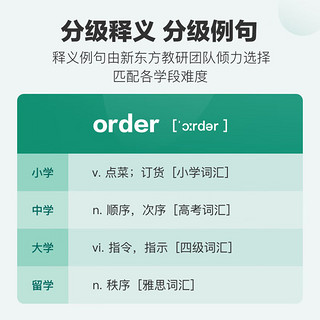 分级释义 分级例句

释义例句由新东方教研团队倾力选择
匹配各学段难度

order [ˈɔːrdər]

| 小学 | v. 点菜；订货［小学词汇］ |
|---|---|
| 中学 | n. 顺序，次序［高考词汇］ |
| 大学 | vi. 指令，指示［四级词汇］ |
| 留学 | n. 秩序［雅思词汇］ |